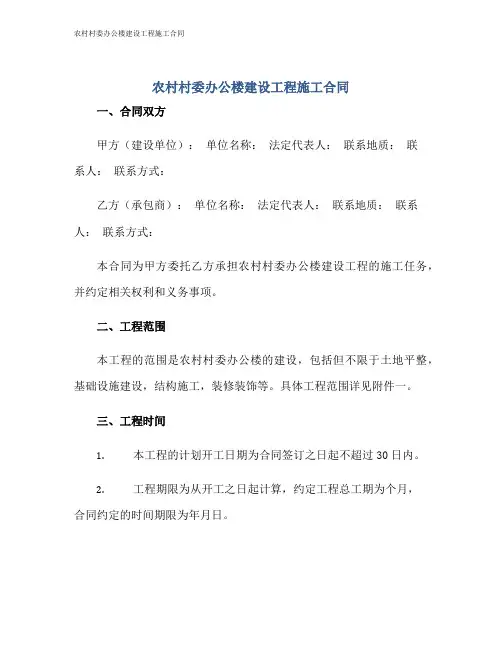 农村村委办公楼建设工程施工合同

农村村委办公楼建设工程施工合同

一、合同双方

甲方（建设单位）： 单位名称： 法定代表人： 联系地质： 联系人： 联系方式：

乙方（承包商）： 单位名称： 法定代表人： 联系地质： 联系人： 联系方式：

本合同为甲方委托乙方承担农村村委办公楼建设工程的施工任务，并约定相关权利和义务事项。

二、工程范围

本工程的范围是农村村委办公楼的建设，包括但不限于土地平整，基础设施建设，结构施工，装修装饰等。具体工程范围详见附件一。

三、工程时间

1. 本工程的计划开工日期为合同签订之日起不超过 30 日内。

2. 工程期限为从开工之日起计算，约定工程总工期为个月，合同约定的时间期限为年月日。